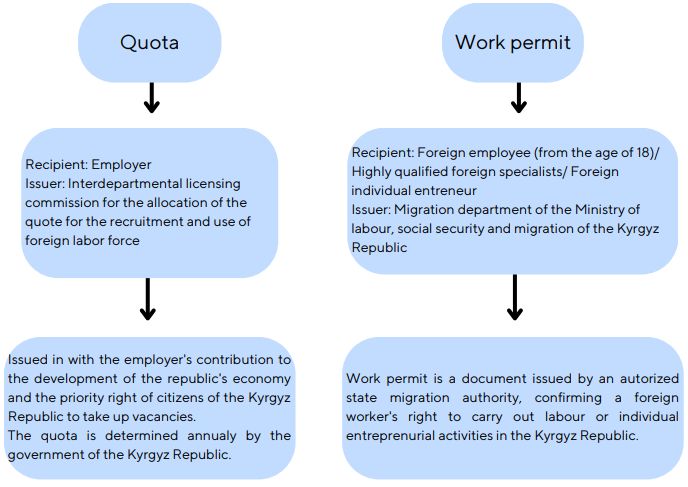 Quota

Recipient: Employer
Issuer: Interdepartmental licensing commission for the allocation of the quote for the recruitment and use of foreign labor force

Issued in with the employer's contribution to the development of the republic's economy and the priority right of citizens of the Kyrgyz Republic to take up vacancies.
The quota is determined annualy by the government of the Kyrgyz Republic.

Work permit

Recipient: Foreign employee (from the age of 18)/ Highly qualified foreign specialists/ Foreign individual entreneur
Issuer: Migration department of the Ministry of labour, social security and migration of the Kyrgyz Republic

Work permit is a document issued by an autorized state migration authority, confirming a foreign worker's right to carry out labour or individual entreprenurial activities in the Kyrgyz Republic.